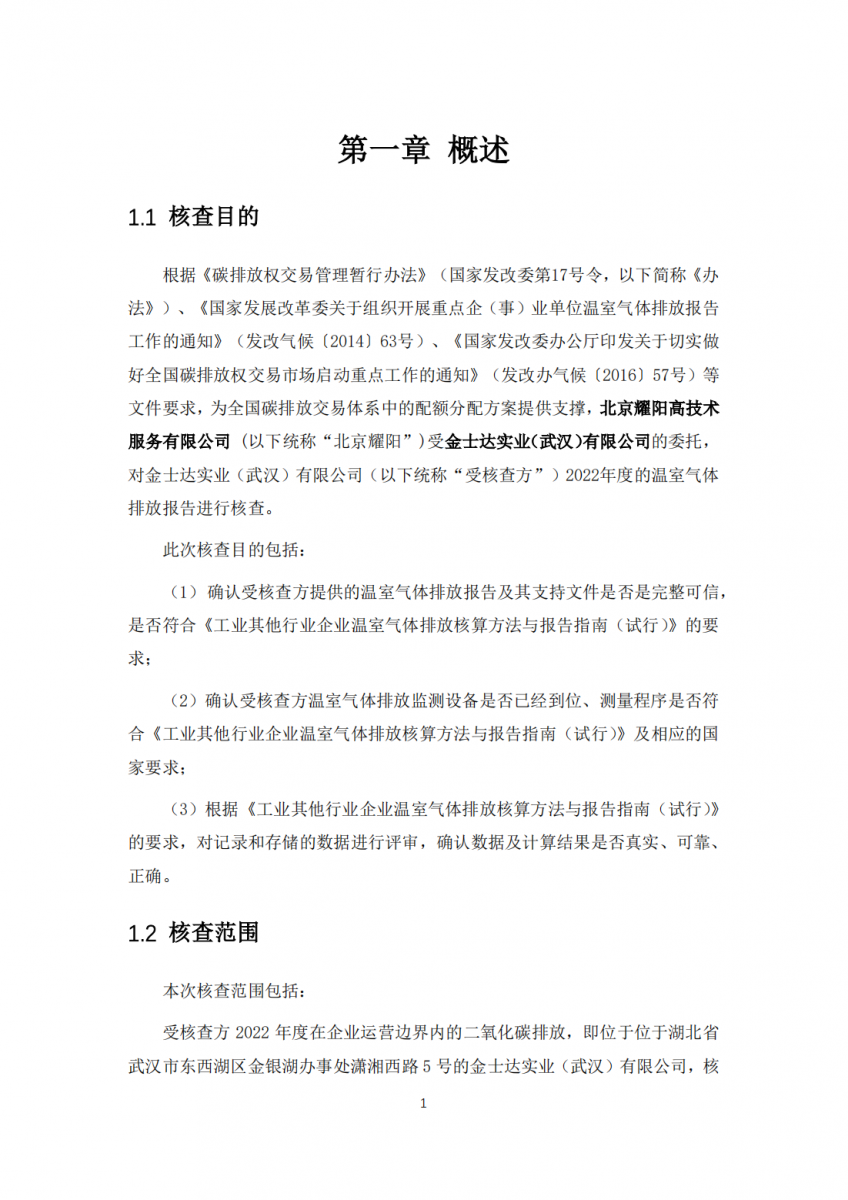 第一章 概述

1.1 核查目的

根据《碳排放权交易管理暂行办法》（国家发改委第17号令，以下简称《办法》）、《国家发展改革委关于组织开展重点企（事）业单位温室气体排放报告工作的通知》（发改气候〔2014〕63号）、《国家发改委办公厅印发关于切实做好全国碳排放权交易市场启动重点工作的通知》（发改办气候〔2016〕57号）等文件要求，为全国碳排放交易体系中的配额分配方案提供支撑，北京耀阳高技术服务有限公司（以下统称“北京耀阳”）受金士达实业(武汉)有限公司的委托，对金士达实业（武汉）有限公司（以下统称“受核查方”）2022年度的温室气体排放报告进行核查。

此次核查目的包括：

（1）确认受核查方提供的温室气体排放报告及其支持文件是否是完整可信，是否符合《工业其他行业企业温室气体排放核算方法与报告指南（试行）》的要求；

（2）确认受核查方温室气体排放监测设备是否已经到位、测量程序是否符合《工业其他行业企业温室气体排放核算方法与报告指南（试行）》及相应的国家要求；

（3）根据《工业其他行业企业温室气体排放核算方法与报告指南（试行）》的要求，对记录和存储的数据进行评审，确认数据及计算结果是否真实、可靠、正确。

1.2 核查范围

本次核查范围包括：

受核查方 2022 年度在企业运营边界内的二氧化碳排放，即位于位于湖北省武汉市东西湖区金银湖办事处潇湘西路 5 号的金士达实业（武汉）有限公司，核

1